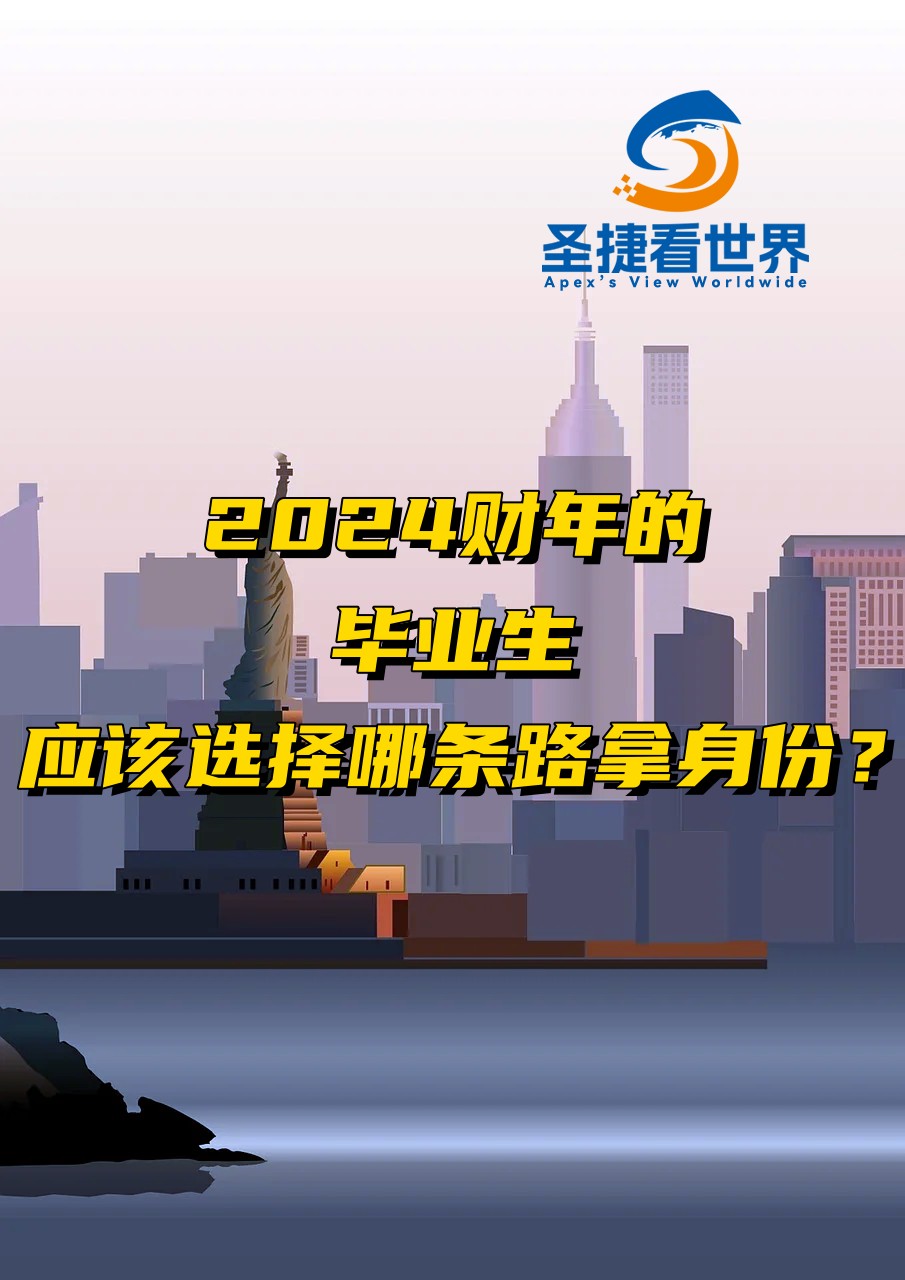 圣捷看世界
Apex's View Worldwide

2024财年的
毕业生
应该选择哪条路拿身份？